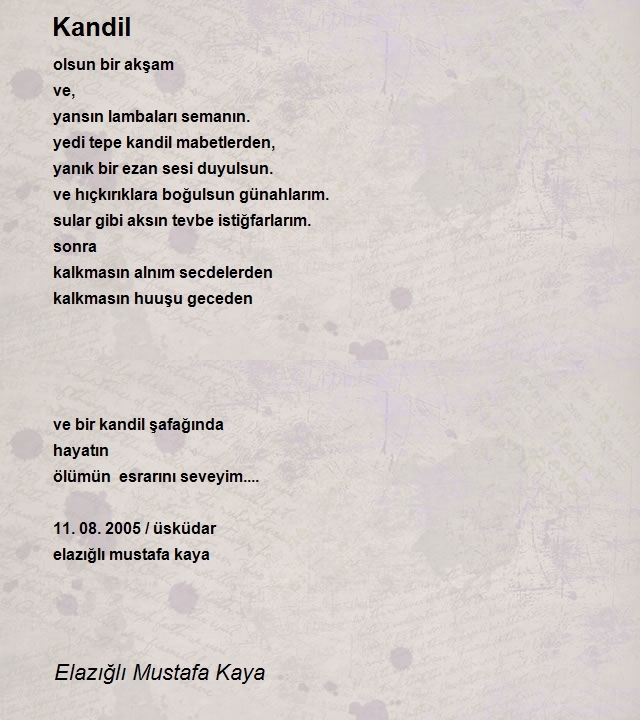 Kandil

olsun bir akşam
ve,
yansın lambaları semanın.
yedi tepe kandil mabetlerden,
yanık bir ezan sesi duyulsun.
ve hıçkırıklara boğulsun günahlarım.
sular gibi aksın tevbe istiğfarlarım.
sonra
kalkmasın alnım secdelerden
kalkmasın huuşu geceden

ve bir kandil şafağında
hayatın
ölümün  esrarını seveyim....

11. 08. 2005 / üsküdar
elazığlı mustafa kaya

Elazığlı Mustafa Kaya